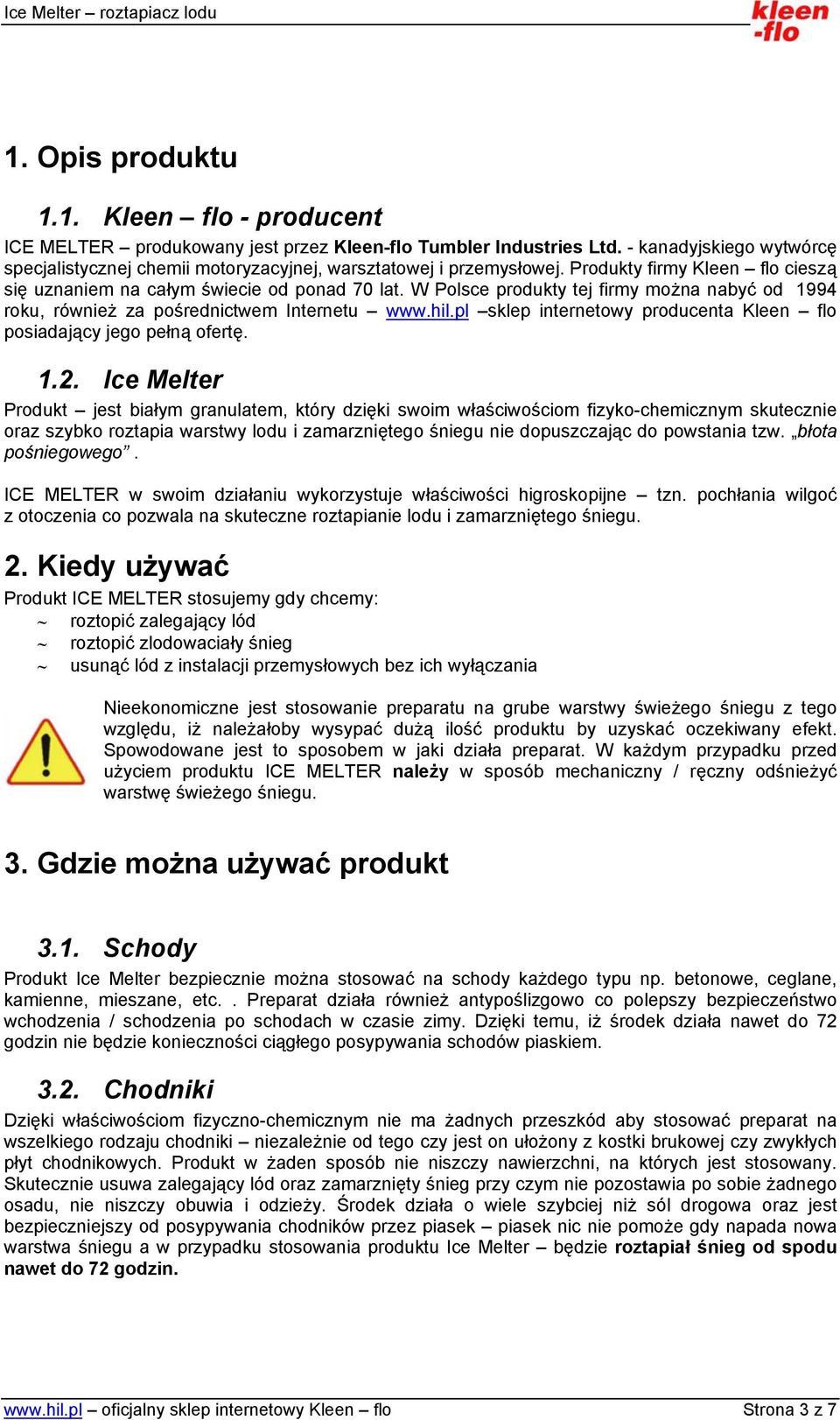 Ice Melter – roztapiacz lodu

kleen -flo

1. Opis produktu

1.1. Kleen – flo - producent

ICE MELTER – produkowany jest przez Kleen-flo Tumbler Industries Ltd. - kanadyjskiego wytwórcę specjalistycznej chemii motoryzacyjnej, warsztatowej i przemysłowej. Produkty firmy Kleen – flo cieszą się uznaniem na całym świecie od ponad 70 lat. W Polsce produkty tej firmy można nabyć od 1994 roku, również za pośrednictwem Internetu – www.hil.pl –sklep internetowy producenta Kleen – flo posiadający jego pełną ofertę.

1.2. Ice Melter

Produkt – jest białym granulatem, który dzięki swoim właściwościom fizyko-chemicznym skutecznie oraz szybko roztapia warstwy lodu i zamarzniętego śniegu nie dopuszczając do powstania tzw. „błota pośniegowego”.

ICE MELTER w swoim działaniu wykorzystuje właściwości higroskopijne – tzn. pochłania wilgoć z otoczenia co pozwala na skuteczne roztapianie lodu i zamarzniętego śniegu.

2. Kiedy używać

Produkt ICE MELTER stosujemy gdy chcemy:
~ roztopić zalegający lód
~ roztopić zlodowaciały śnieg
~ usunąć lód z instalacji przemysłowych bez ich wyłączania

Nieekonomiczne jest stosowanie preparatu na grube warstwy świeżego śniegu z tego względu, iż należałoby wysypać dużą ilość produktu by uzyskać oczekiwany efekt. Spowodowane jest to sposobem w jaki działa preparat. W każdym przypadku przed użyciem produktu ICE MELTER należy w sposób mechaniczny / ręczny odśnieżyć warstwę świeżego śniegu.

3. Gdzie można używać produkt

3.1. Schody

Produkt Ice Melter bezpiecznie można stosować na schody każdego typu np. betonowe, ceglane, kamienne, mieszane, etc. . Preparat działa również antypoślizgowo co polepszy bezpieczeństwo wchodzenia / schodzenia po schodach w czasie zimy. Dzięki temu, iż środek działa nawet do 72 godzin nie będzie konieczności ciągłego posypywania schodów piaskiem.

3.2. Chodniki

Dzięki właściwościom fizyczno-chemicznym nie ma żadnych przeszkód aby stosować preparat na wszelkiego rodzaju chodniki – niezależnie od tego czy jest on ułożony z kostki brukowej czy zwykłych płyt chodnikowych. Produkt w żaden sposób nie niszczy nawierzchni, na których jest stosowany. Skutecznie usuwa zalegający lód oraz zamarznięty śnieg przy czym nie pozostawia po sobie żadnego osadu, nie niszczy obuwia i odzieży. Środek działa o wiele szybciej niż sól drogowa oraz jest bezpieczniejszy od posypywania chodników przez piasek – piasek nic nie pomoże gdy napada nowa warstwa śniegu a w przypadku stosowania produktu Ice Melter – będzie roztapiał śnieg od spodu nawet do 72 godzin.

www.hil.pl – oficjalny sklep internetowy Kleen – flo Strona 3 z 7